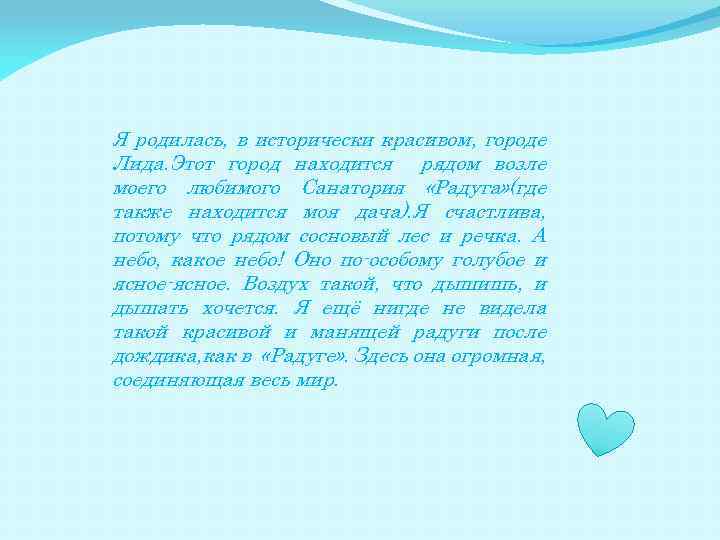 Я родилась, в исторически красивом, городе Лида.Этот город находится рядом возле моего любимого Санатория «Радуга»(где также находится моя дача).Я счастлива, потому что рядом сосновый лес и речка. А небо, какое небо! Оно по-особому голубое и ясное-ясное. Воздух такой, что дышишь, и дышать хочется. Я ещё нигде не видела такой красивой и манящей радуги после дождика,как в «Радуге». Здесь она огромная, соединяющая весь мир.